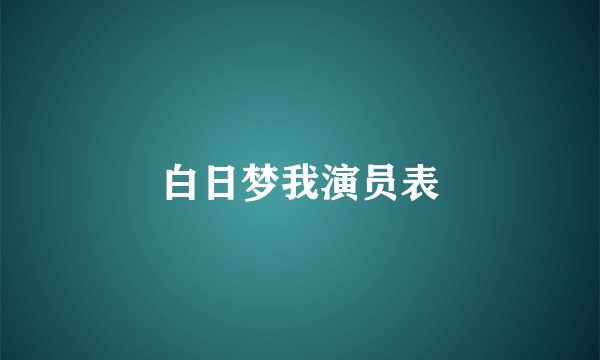 白日梦我演员表